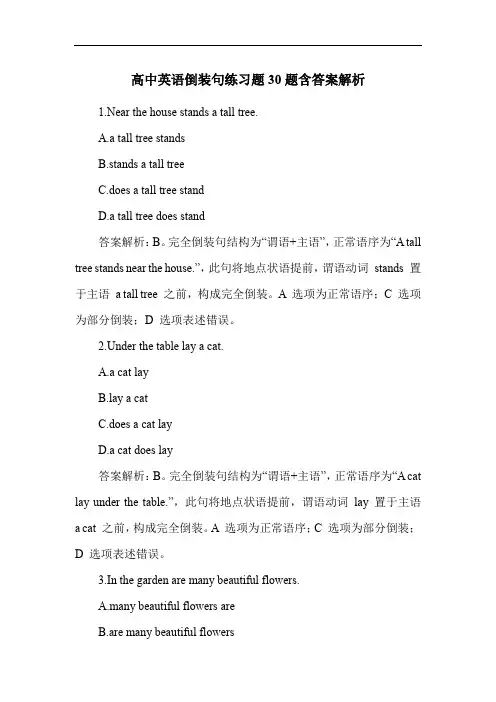 高中英语倒装句练习题 30 题含答案解析

1.Near the house stands a tall tree.

A.a tall tree stands

B.stands a tall tree

C.does a tall tree stand

D.a tall tree does stand

答案解析：B。完全倒装句结构为“谓语+主语”，正常语序为“A tall tree stands near the house.”，此句将地点状语提前，谓语动词 stands 置于主语 a tall tree 之前，构成完全倒装。A 选项为正常语序；C 选项为部分倒装；D 选项表述错误。

2.Under the table lay a cat.

A.a cat lay

B.lay a cat

C.does a cat lay

D.a cat does lay

答案解析：B。完全倒装句结构为“谓语+主语”，正常语序为“A cat lay under the table.”，此句将地点状语提前，谓语动词 lay 置于主语 a cat 之前，构成完全倒装。A 选项为正常语序；C 选项为部分倒装；D 选项表述错误。

3.In the garden are many beautiful flowers.

A.many beautiful flowers are

B.are many beautiful flowers